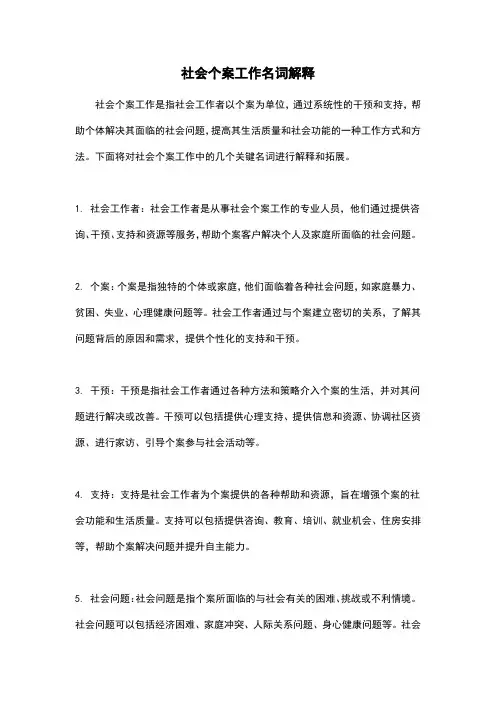 社会个案工作名词解释

社会个案工作是指社会工作者以个案为单位，通过系统性的干预和支持，帮助个体解决其面临的社会问题，提高其生活质量和社会功能的一种工作方式和方法。下面将对社会个案工作中的几个关键名词进行解释和拓展。

1. 社会工作者：社会工作者是从事社会个案工作的专业人员，他们通过提供咨询、干预、支持和资源等服务，帮助个案客户解决个人及家庭所面临的社会问题。

2. 个案：个案是指独特的个体或家庭，他们面临着各种社会问题，如家庭暴力、贫困、失业、心理健康问题等。社会工作者通过与个案建立密切的关系，了解其问题背后的原因和需求，提供个性化的支持和干预。

3. 干预：干预是指社会工作者通过各种方法和策略介入个案的生活，并对其问题进行解决或改善。干预可以包括提供心理支持、提供信息和资源、协调社区资源、进行家访、引导个案参与社会活动等。

4. 支持：支持是社会工作者为个案提供的各种帮助和资源，旨在增强个案的社会功能和生活质量。支持可以包括提供咨询、教育、培训、就业机会、住房安排等，帮助个案解决问题并提升自主能力。

5. 社会问题：社会问题是指个案所面临的与社会有关的困难、挑战或不利情境。社会问题可以包括经济困难、家庭冲突、人际关系问题、身心健康问题等。社会